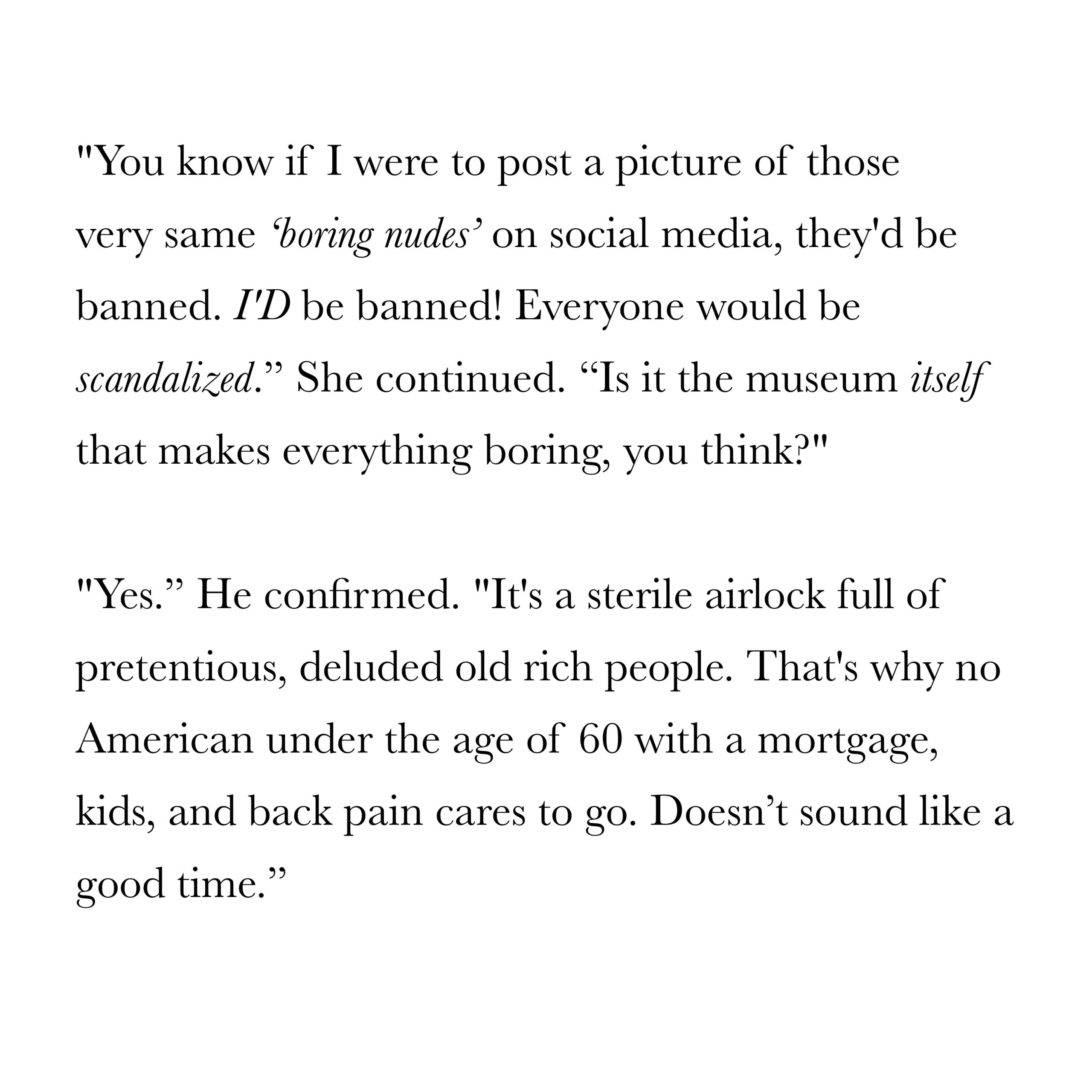 "You know if I were to post a picture of those very same ‘boring nudes’ on social media, they'd be banned. I'D be banned! Everyone would be scandalized.” She continued. “Is it the museum itself that makes everything boring, you think?"

"Yes.” He confirmed. "It's a sterile airlock full of pretentious, deluded old rich people. That's why no American under the age of 60 with a mortgage, kids, and back pain cares to go. Doesn’t sound like a good time.”